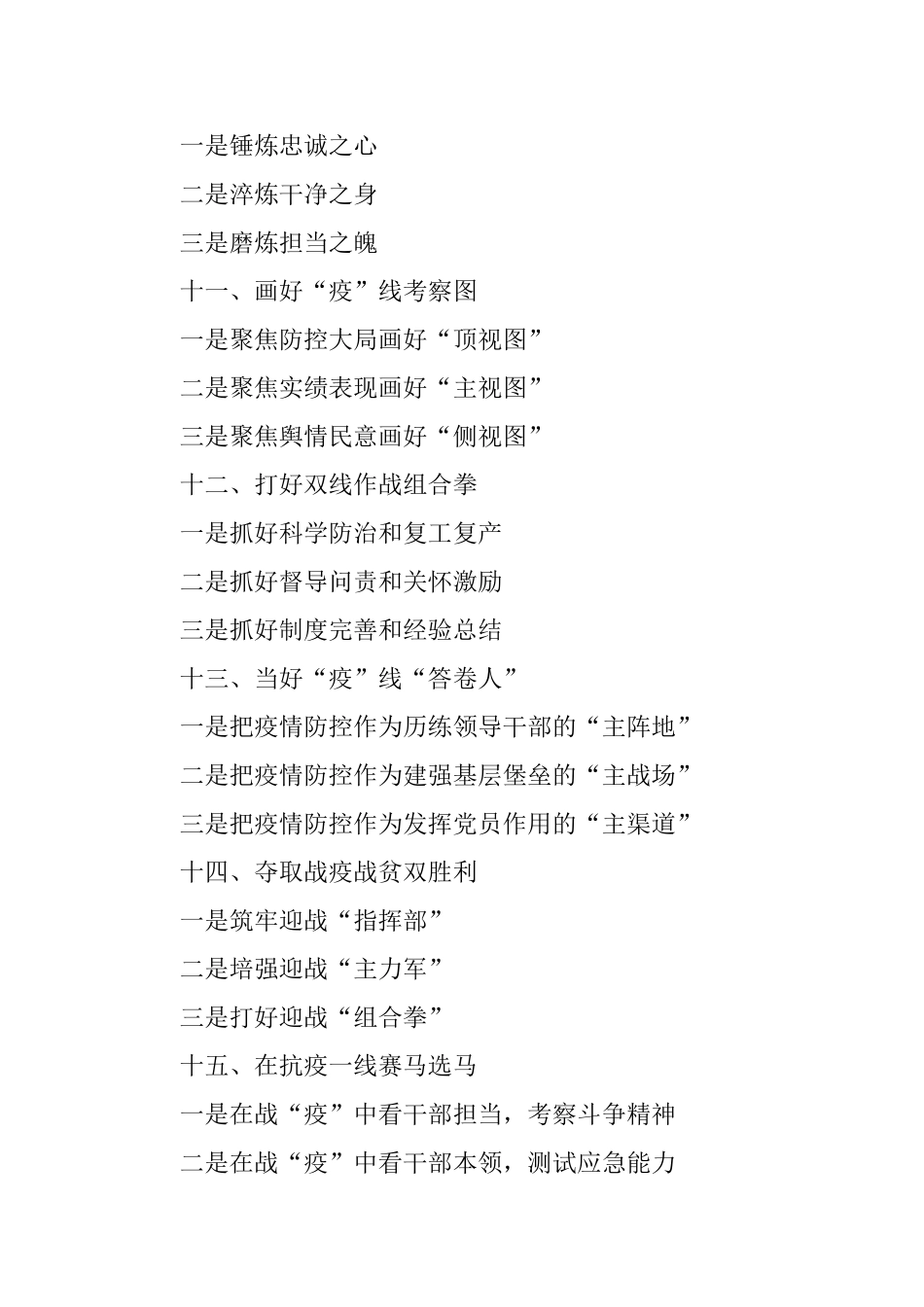 一是锤炼忠诚之心

二是淬炼干净之身

三是磨炼担当之魄

十一、画好“疫”线考察图

一是聚焦防控大局画好“顶视图”

二是聚焦实绩表现画好“主视图”

三是聚焦舆情民意画好“侧视图”

十二、打好双线作战组合拳

一是抓好科学防治和复工复产

二是抓好督导问责和关怀激励

三是抓好制度完善和经验总结

十三、当好“疫”线“答卷人”

一是把疫情防控作为历练领导干部的“主阵地”

二是把疫情防控作为建强基层堡垒的“主战场”

三是把疫情防控作为发挥党员作用的“主渠道”

十四、夺取战疫战贫双胜利

一是筑牢迎战“指挥部”

二是培强迎战“主力军”

三是打好迎战“组合拳”

十五、在抗疫一线赛马选马

一是在战“疫”中看干部担当，考察斗争精神

二是在战“疫”中看干部本领，测试应急能力